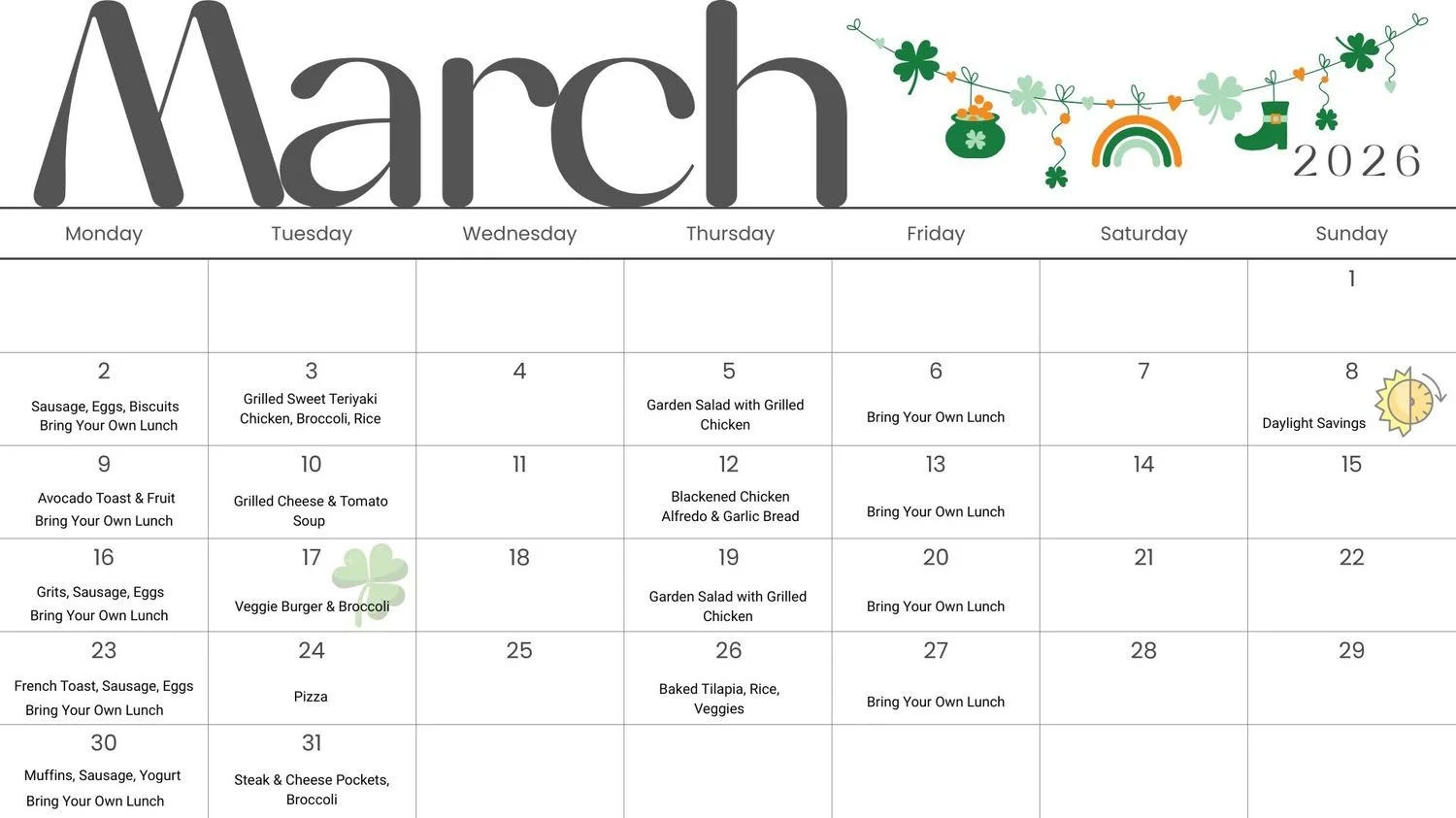 March

2026

| Monday | Tuesday | Wednesday | Thursday | Friday | Saturday | Sunday |
|---|---|---|---|---|---|---|
| | | | | | | 1 |
| 2 Sausage, Eggs, Biscuits Bring Your Own Lunch | 3 Grilled Sweet Teriyaki Chicken, Broccoli, Rice | 4 | 5 Garden Salad with Grilled Chicken | 6 Bring Your Own Lunch | 7 | 8 Daylight Savings |
| 9 Avocado Toast & Fruit Bring Your Own Lunch | 10 Grilled Cheese & Tomato Soup | 11 | 12 Blackened Chicken Alfredo & Garlic Bread | 13 Bring Your Own Lunch | 14 | 15 |
| 16 Grits, Sausage, Eggs Bring Your Own Lunch | 17 Veggie Burger & Broccoli | 18 | 19 Garden Salad with Grilled Chicken | 20 Bring Your Own Lunch | 21 | 22 |
| 23 French Toast, Sausage, Eggs Bring Your Own Lunch | 24 Pizza | 25 | 26 Baked Tilapia, Rice, Veggies | 27 Bring Your Own Lunch | 28 | 29 |
| 30 Muffins, Sausage, Yogurt Bring Your Own Lunch | 31 Steak & Cheese Pockets, Broccoli | | | | | |